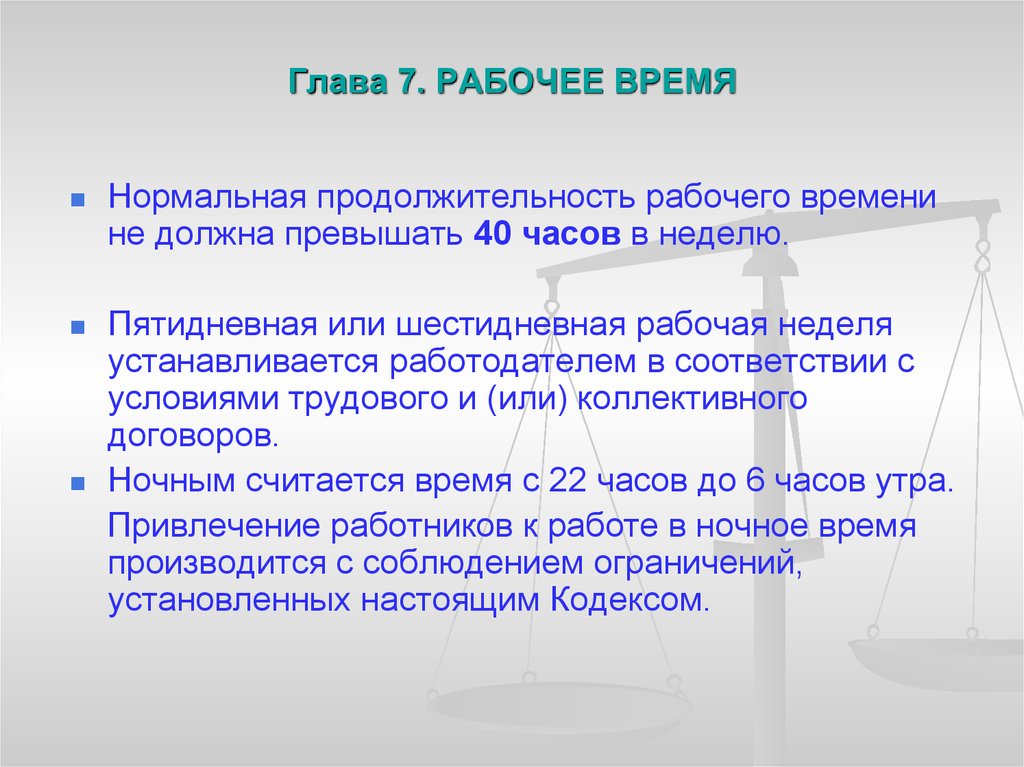 Глава 7. РАБОЧЕЕ ВРЕМЯ

Нормальная продолжительность рабочего времени не должна превышать 40 часов в неделю.

Пятидневная или шестидневная рабочая неделя устанавливается работодателем в соответствии с условиями трудового и (или) коллективного договоров.

Ночным считается время с 22 часов до 6 часов утра.

Привлечение работников к работе в ночное время производится с соблюдением ограничений, установленных настоящим Кодексом.